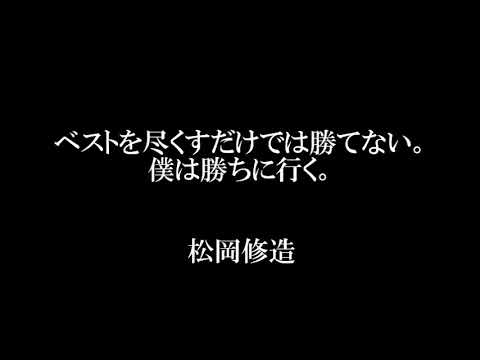 ベストを尽くすだけでは勝てない。
僕は勝ちに行く。

松岡修造